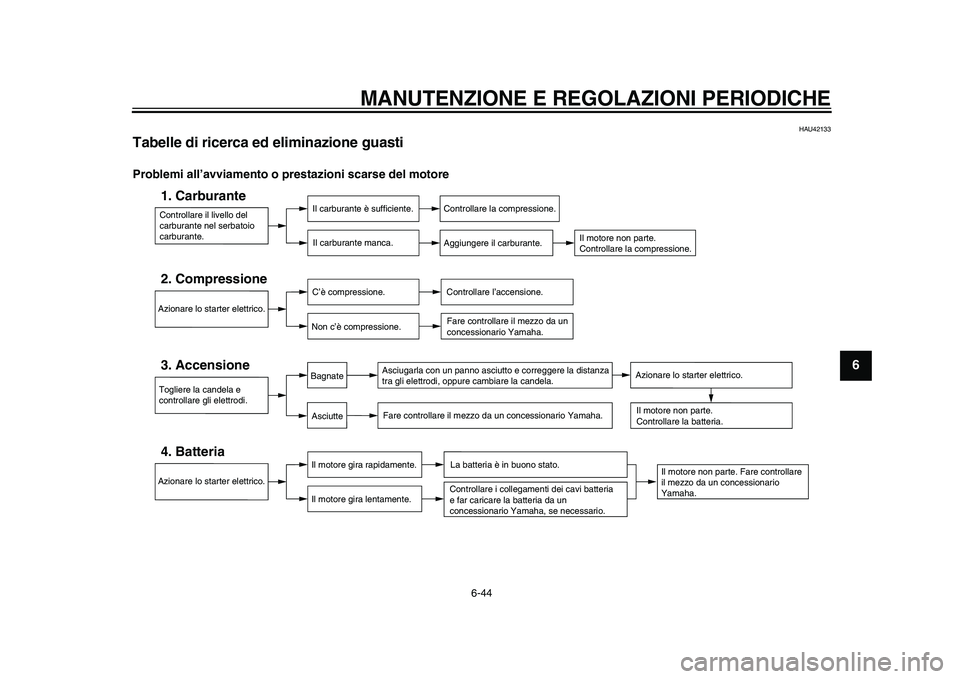 MANUTENZIONE E REGOLAZIONI PERIODICHE

HAU42133

Tabelle di ricerca ed eliminazione guasti

Problemi all'avviamento o prestazioni scarse del motore

1. Carburante

Controllare il livello del carburante nel serbatoio carburante.

Il carburante è sufficiente.

Controllare la compressione.

Il carburante manca.

Aggiungere il carburante.

Il motore non parte. Controllare la compressione.

2. Compressione

Azionare lo starter elettrico.

C'è compressione.

Controllare l'accensione.

Non c'è compressione.

Fare controllare il mezzo da un concessionario Yamaha.

3. Accensione

Togliere la candela e controllare gli elettrodi.

Bagnate

Asciugarla con un panno asciutto e correggere la distanza tra gli elettrodi, oppure cambiare la candela.

Azionare lo starter elettrico.

Asciutte

Fare controllare il mezzo da un concessionario Yamaha.

Il motore non parte. Controllare la batteria.

4. Batteria

Azionare lo starter elettrico.

Il motore gira rapidamente.

La batteria è in buono stato.

Il motore gira lentamente.

Controllare i collegamenti dei cavi batteria e far caricare la batteria da un concessionario Yamaha, se necessario.

Il motore non parte. Fare controllare il mezzo da un concessionario Yamaha.

6

6-44

carmanualsonline.info